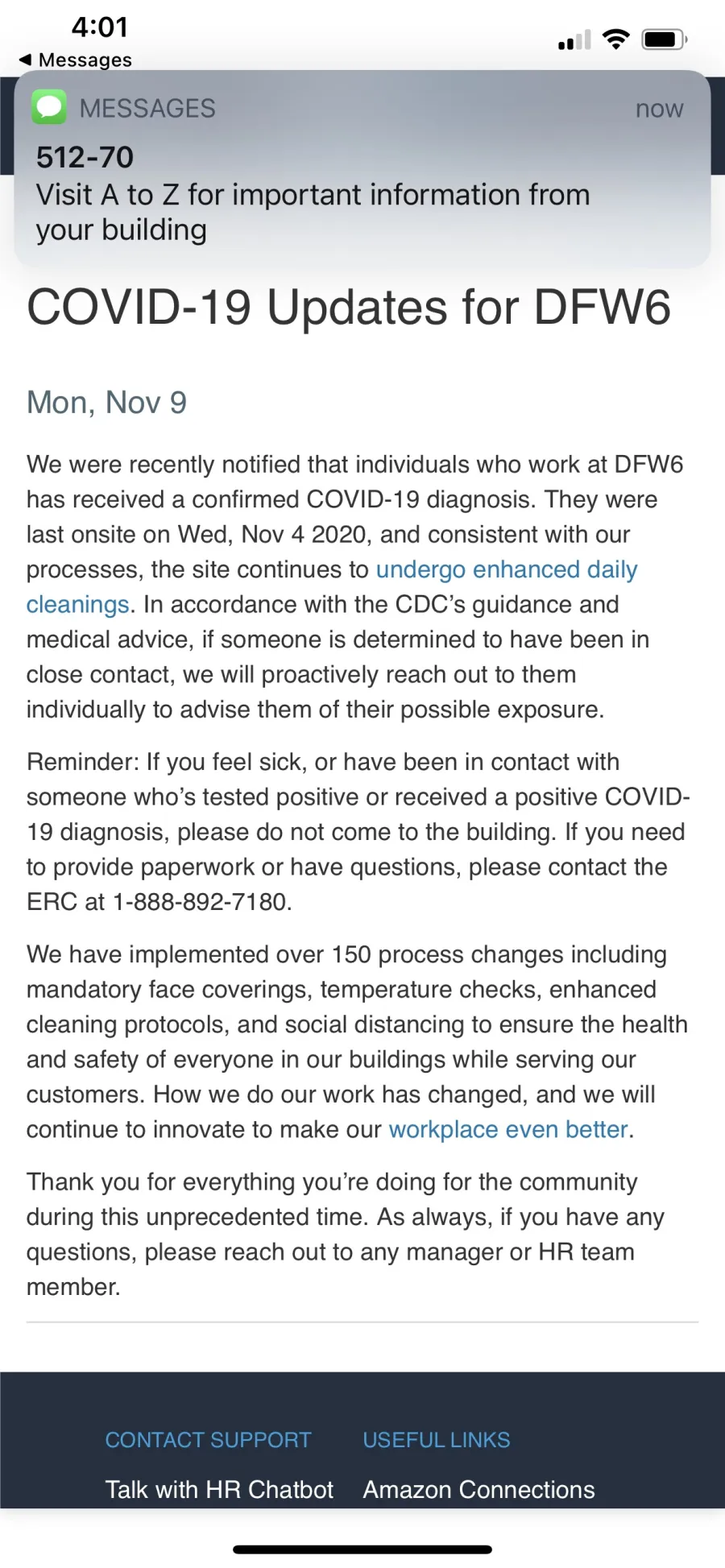 4:01
◀ Messages

MESSAGES now
512-70
Visit A to Z for important information from your building

COVID-19 Updates for DFW6

Mon, Nov 9

We were recently notified that individuals who work at DFW6 has received a confirmed COVID-19 diagnosis. They were last onsite on Wed, Nov 4 2020, and consistent with our processes, the site continues to undergo enhanced daily cleanings. In accordance with the CDC's guidance and medical advice, if someone is determined to have been in close contact, we will proactively reach out to them individually to advise them of their possible exposure.

Reminder: If you feel sick, or have been in contact with someone who's tested positive or received a positive COVID-19 diagnosis, please do not come to the building. If you need to provide paperwork or have questions, please contact the ERC at 1-888-892-7180.

We have implemented over 150 process changes including mandatory face coverings, temperature checks, enhanced cleaning protocols, and social distancing to ensure the health and safety of everyone in our buildings while serving our customers. How we do our work has changed, and we will continue to innovate to make our workplace even better.

Thank you for everything you're doing for the community during this unprecedented time. As always, if you have any questions, please reach out to any manager or HR team member.

CONTACT SUPPORT
Talk with HR Chatbot

USEFUL LINKS
Amazon Connections